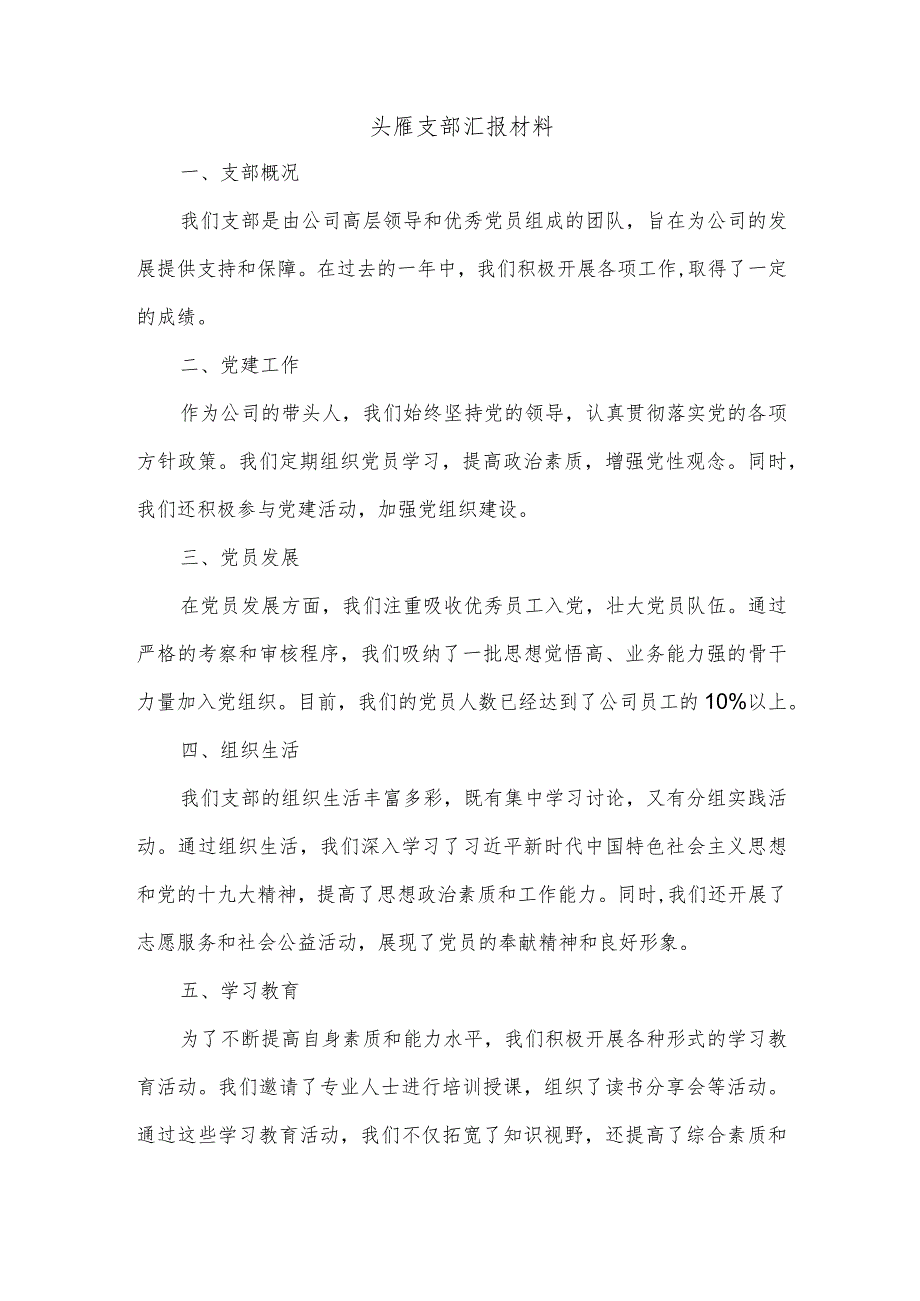 头雁支部汇报材料

一、支部概况

我们支部是由公司高层领导和优秀党员组成的团队，旨在为公司的发展提供支持和保障。在过去的一年中，我们积极开展各项工作,取得了一定的成绩。

二、党建工作

作为公司的带头人，我们始终坚持党的领导，认真贯彻落实党的各项方针政策。我们定期组织党员学习，提高政治素质，增强党性观念。同时，我们还积极参与党建活动，加强党组织建设。

三、党员发展

在党员发展方面，我们注重吸收优秀员工入党，壮大党员队伍。通过严格的考察和审核程序，我们吸纳了一批思想觉悟高、业务能力强的骨干力量加入党组织。目前，我们的党员人数已经达到了公司员工的10%以上。

四、组织生活

我们支部的组织生活丰富多彩，既有集中学习讨论，又有分组实践活动。通过组织生活，我们深入学习了习近平新时代中国特色社会主义思想和党的十九大精神，提高了思想政治素质和工作能力。同时,我们还开展了志愿服务和社会公益活动，展现了党员的奉献精神和良好形象。

五、学习教育

为了不断提高自身素质和能力水平，我们积极开展各种形式的学习教育活动。我们邀请了专业人士进行培训授课，组织了读书分享会等活动。通过这些学习教育活动，我们不仅拓宽了知识视野，还提高了综合素质和